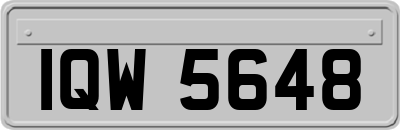 IQW 5648